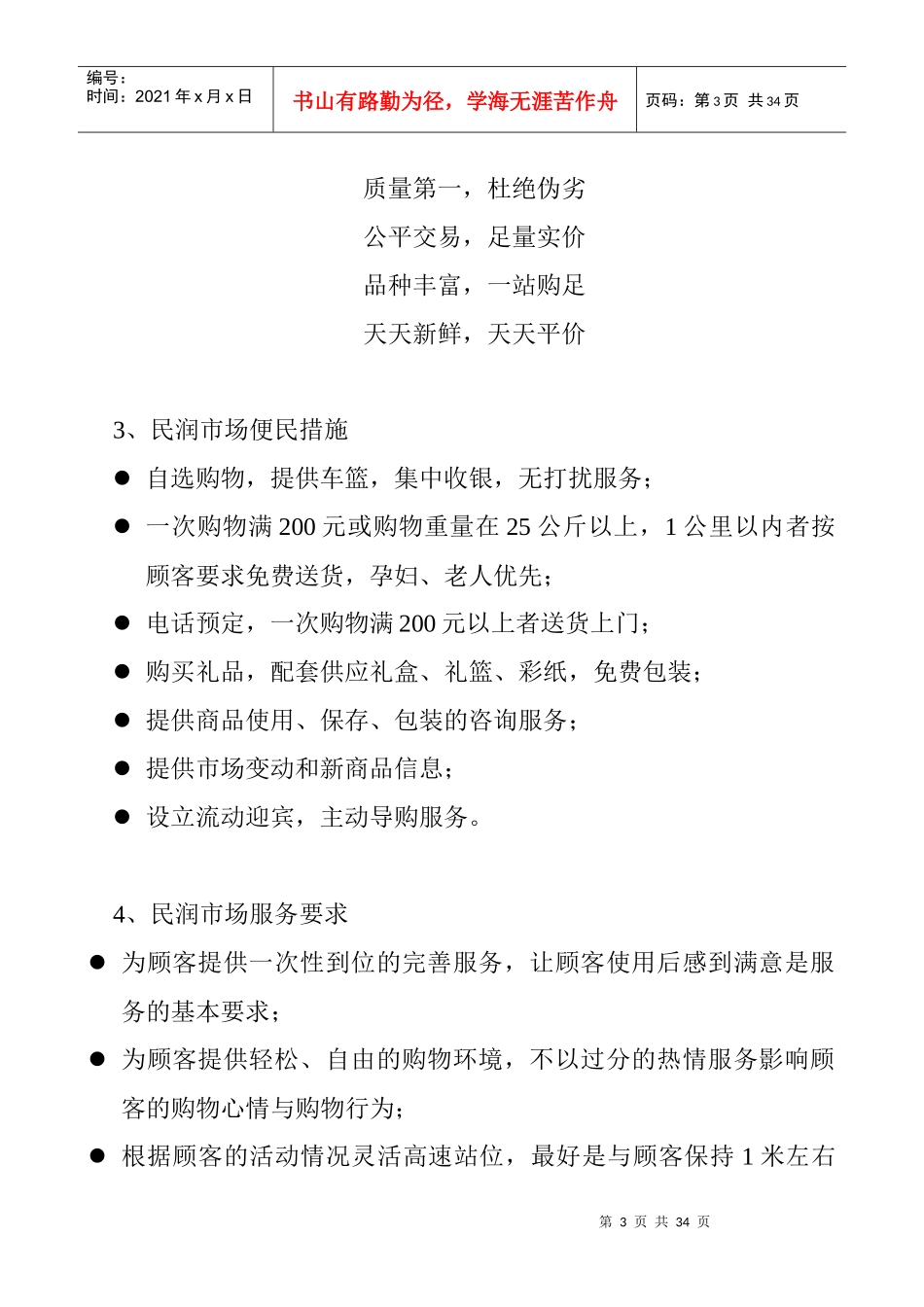 编号：
时间：2021 年 x 月 x 日

书山有路勤为径，学海无涯苦作舟

页码：第 3 页 共 34 页

质量第一，杜绝伪劣
公平交易，足量实价
品种丰富，一站购足
天天新鲜，天天平价

3、民润市场便民措施

● 自选购物，提供车篮，集中收银，无打扰服务；
● 一次购物满 200 元或购物重量在 25 公斤以上，1 公里以内者按顾客要求免费送货，孕妇、老人优先；
● 电话预定，一次购物满 200 元以上者送货上门；
● 购买礼品，配套供应礼盒、礼篮、彩纸，免费包装；
● 提供商品使用、保存、包装的咨询服务；
● 提供市场变动和新商品信息；
● 设立流动迎宾，主动导购服务。

4、民润市场服务要求

● 为顾客提供一次性到位的完善服务，让顾客使用后感到满意是服务的基本要求；
● 为顾客提供轻松、自由的购物环境，不以过分的热情服务影响顾客的购物心情与购物行为；
● 根据顾客的活动情况灵活高速站位，最好是与顾客保持 1 米左右

第 3 页 共 34 页